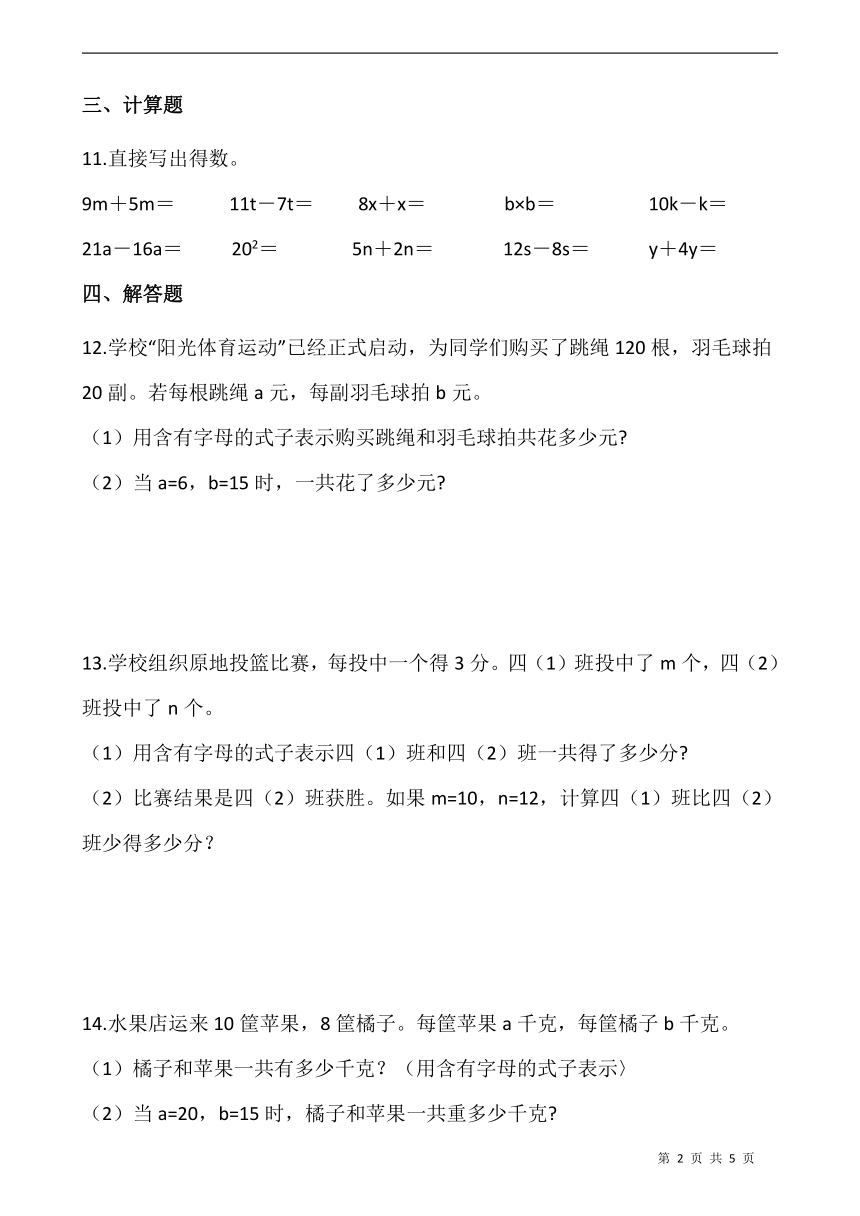 三、计算题

11.直接写出得数。

9m＋5m＝　　11t－7t＝　　8x＋x＝　　b×b＝　　10k－k＝

21a－16a＝　　$20^2$＝　　5n＋2n＝　　12s－8s＝　　y＋4y＝

四、解答题

12.学校“阳光体育运动”已经正式启动，为同学们购买了跳绳 120 根，羽毛球拍 20 副。若每根跳绳 a 元，每副羽毛球拍 b 元。

（1）用含有字母的式子表示购买跳绳和羽毛球拍共花多少元?

（2）当 a=6，b=15 时，一共花了多少元?

13.学校组织原地投篮比赛，每投中一个得 3 分。四（1）班投中了 m 个，四（2）班投中了 n 个。

（1）用含有字母的式子表示四（1）班和四（2）班一共得了多少分?

（2）比赛结果是四（2）班获胜。如果 m=10，n=12，计算四（1）班比四（2）班少得多少分？

14.水果店运来 10 筐苹果，8 筐橘子。每筐苹果 a 千克，每筐橘子 b 千克。

（1）橘子和苹果一共有多少千克？（用含有字母的式子表示〉

（2）当 a=20，b=15 时，橘子和苹果一共重多少千克?

第 2 页 共 5 页